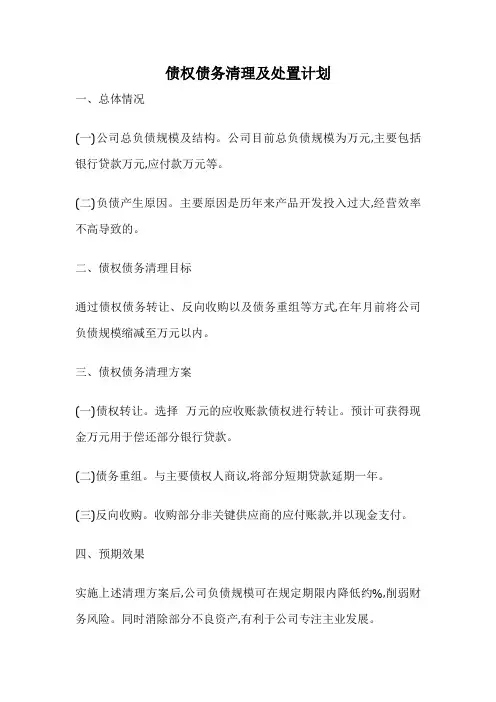 债权债务清理及处置计划

一、总体情况

(一)公司总负债规模及结构。公司目前总负债规模为万元,主要包括银行贷款万元,应付款万元等。

(二)负债产生原因。主要原因是历年来产品开发投入过大,经营效率不高导致的。

二、债权债务清理目标

通过债权债务转让、反向收购以及债务重组等方式,在年月前将公司负债规模缩减至万元以内。

三、债权债务清理方案

(一)债权转让。选择 万元的应收账款债权进行转让。预计可获得现金万元用于偿还部分银行贷款。

(二)债务重组。与主要债权人商议,将部分短期贷款延期一年。

(三)反向收购。收购部分非关键供应商的应付账款,并以现金支付。

四、预期效果

实施上述清理方案后,公司负债规模可在规定期限内降低约%,削弱财务风险。同时消除部分不良资产,有利于公司专注主业发展。